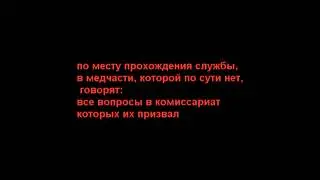 по месту прохождения службы,
в медчасти, которой по сути нет,
говорят:
все вопросы в комиссариат
которых их призвал